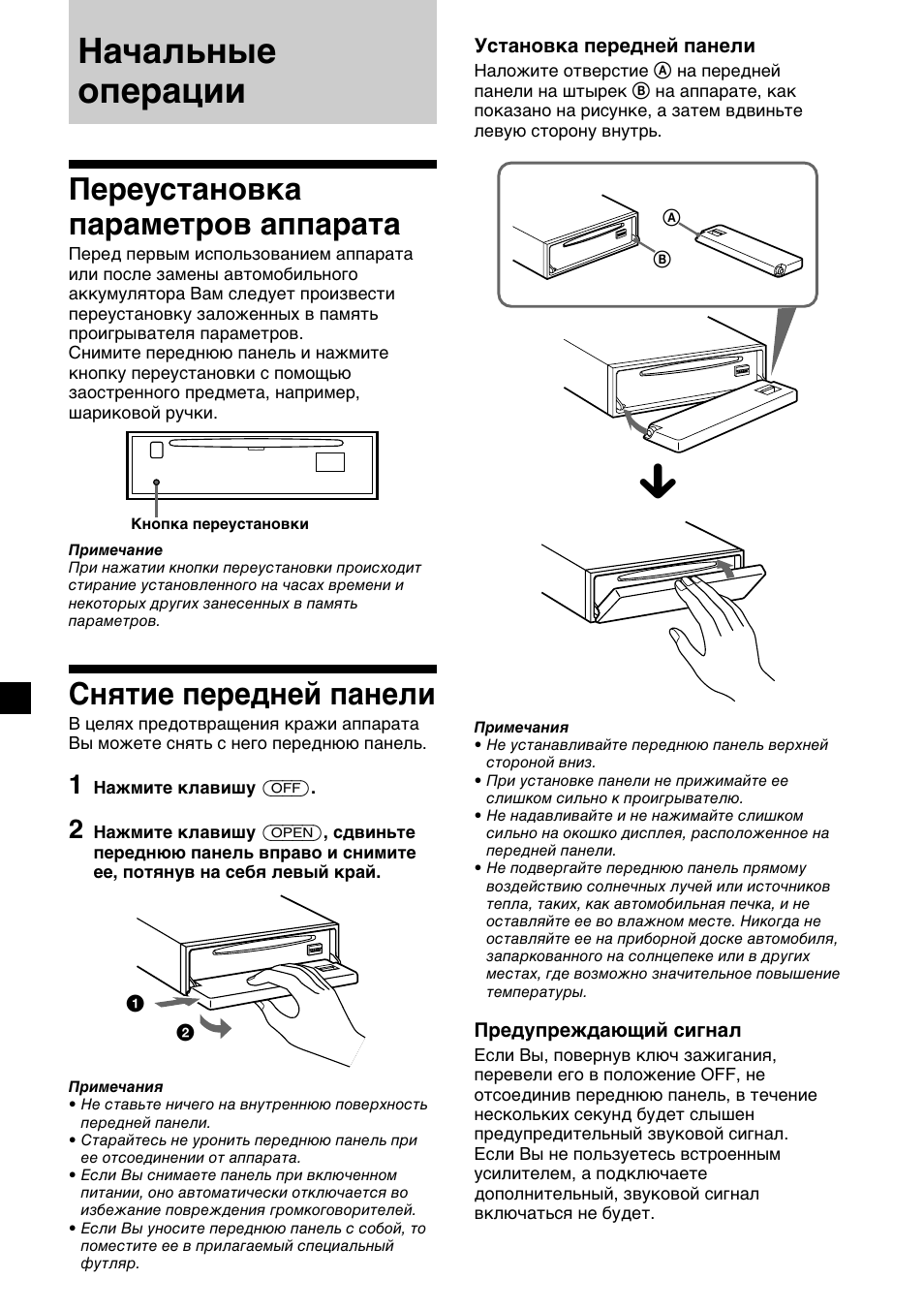 Начальные операции

Переустановка параметров аппарата

Перед первым использованием аппарата или после замены автомобильного аккумулятора Вам следует произвести переустановку заложенных в память проигрывателя параметров.
Снимите переднюю панель и нажмите кнопку переустановки с помощью заостренного предмета, например, шариковой ручки.

Кнопка переустановки

Примечание
При нажатии кнопки переустановки происходит стирание установленного на часах времени и некоторых других занесенных в память параметров.

Снятие передней панели

В целях предотвращения кражи аппарата Вы можете снять с него переднюю панель.

1 Нажмите клавишу (OFF).

2 Нажмите клавишу (OPEN), сдвиньте переднюю панель вправо и снимите ее, потянув на себя левый край.

1
2

Примечания
• Не ставьте ничего на внутреннюю поверхность передней панели.
• Старайтесь не уронить переднюю панель при ее отсоединении от аппарата.
• Если Вы снимаете панель при включенном питании, оно автоматически отключается во избежание повреждения громкоговорителей.
• Если Вы уносите переднюю панель с собой, то поместите ее в прилагаемый специальный футляр.

Установка передней панели

Наложите отверстие Ⓐ на передней панели на штырек Ⓑ на аппарате, как показано на рисунке, а затем вдвиньте левую сторону внутрь.

A
B

Примечания
• Не устанавливайте переднюю панель верхней стороной вниз.
• При установке панели не прижимайте ее слишком сильно к проигрывателю.
• Не надавливайте и не нажимайте слишком сильно на окошко дисплея, расположенное на передней панели.
• Не подвергайте переднюю панель прямому воздействию солнечных лучей или источников тепла, таких, как автомобильная печка, и не оставляйте ее во влажном месте. Никогда не оставляйте ее на приборной доске автомобиля, запаркованного на солнцепеке или в других местах, где возможно значительное повышение температуры.

Предупреждающий сигнал

Если Вы, повернув ключ зажигания, перевели его в положение OFF, не отсоединив переднюю панель, в течение нескольких секунд будет слышен предупредительный звуковой сигнал.
Если Вы не пользуетесь встроенным усилителем, а подключаете дополнительный, звуковой сигнал включаться не будет.